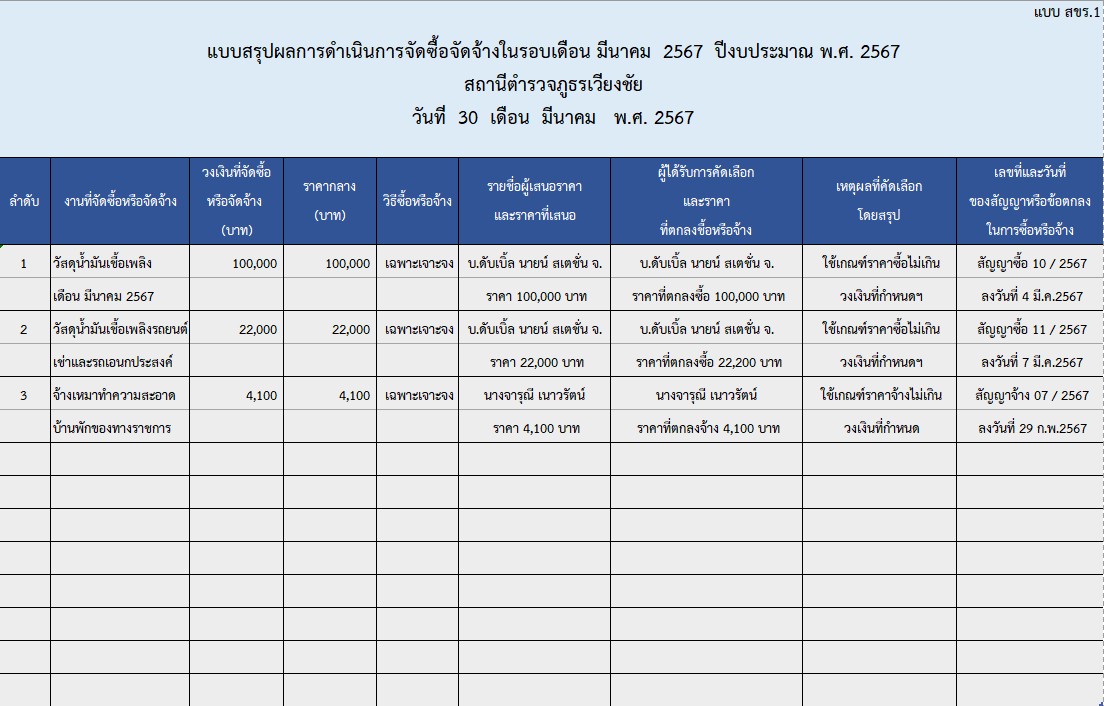 แบบ สขร.1

แบบสรุปผลการดำเนินการจัดซื้อจัดจ้างในรอบเดือน มีนาคม 2567 ปีงบประมาณ พ.ศ. 2567
สถานีตำรวจภูธรเวียงชัย
วันที่ 30 เดือน มีนาคม พ.ศ. 2567

| ลำดับ | งานที่จัดซื้อหรือจัดจ้าง | วงเงินที่จัดซื้อหรือจัดจ้าง (บาท) | ราคากลาง (บาท) | วิธีซื้อหรือจ้าง | รายชื่อผู้เสนอราคาและราคาที่เสนอ | ผู้ได้รับการคัดเลือกและราคาที่ตกลงซื้อหรือจ้าง | เหตุผลที่คัดเลือกโดยสรุป | เลขที่และวันที่ของสัญญาหรือข้อตกลงในการซื้อหรือจ้าง |
|---|---|---|---|---|---|---|---|---|
| 1 | วัสดุน้ำมันเชื้อเพลิง | 100,000 | 100,000 | เฉพาะเจาะจง | บ.ดับเบิ้ล นายน์ สเตชั่น จ. | บ.ดับเบิ้ล นายน์ สเตชั่น จ. | ใช้เกณฑ์ราคาซื้อไม่เกิน | สัญญาซื้อ 10 / 2567 |
| | เดือน มีนาคม 2567 | | | | ราคา 100,000 บาท | ราคาที่ตกลงซื้อ 100,000 บาท | วงเงินที่กำหนดฯ | ลงวันที่ 4 มี.ค.2567 |
| 2 | วัสดุน้ำมันเชื้อเพลิงรถยนต์ | 22,000 | 22,000 | เฉพาะเจาะจง | บ.ดับเบิ้ล นายน์ สเตชั่น จ. | บ.ดับเบิ้ล นายน์ สเตชั่น จ. | ใช้เกณฑ์ราคาซื้อไม่เกิน | สัญญาซื้อ 11 / 2567 |
| | เช่าและรถเอนกประสงค์ | | | | ราคา 22,000 บาท | ราคาที่ตกลงซื้อ 22,200 บาท | วงเงินที่กำหนดฯ | ลงวันที่ 7 มี.ค.2567 |
| 3 | จ้างเหมาทำความสะอาด | 4,100 | 4,100 | เฉพาะเจาะจง | นางจารุณี เนาวรัตน์ | นางจารุณี เนาวรัตน์ | ใช้เกณฑ์ราคาจ้างไม่เกิน | สัญญาจ้าง 07 / 2567 |
| | บ้านพักของทางราชการ | | | | ราคา 4,100 บาท | ราคาที่ตกลงจ้าง 4,100 บาท | วงเงินที่กำหนด | ลงวันที่ 29 ก.พ.2567 |